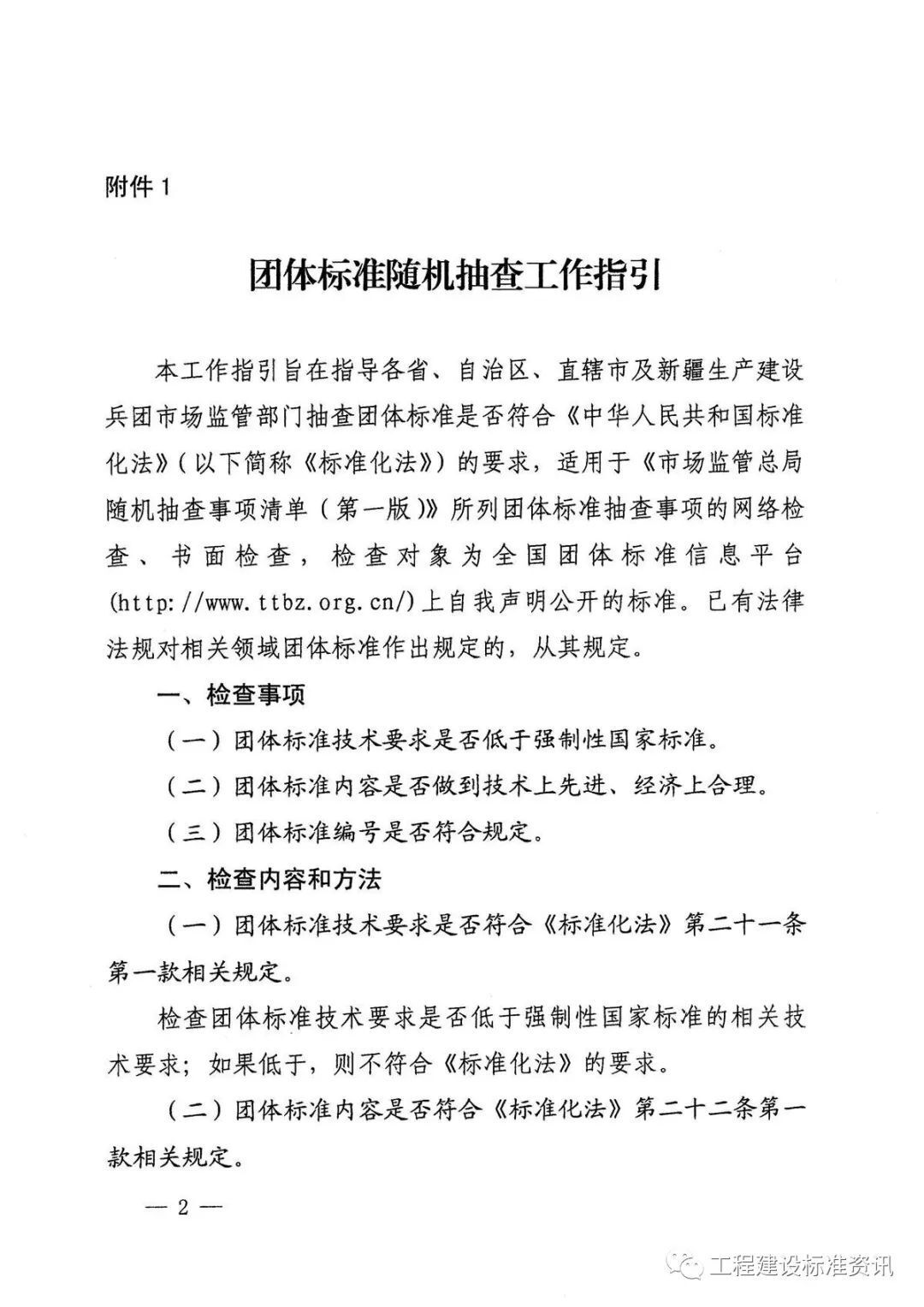 附件 1

团体标准随机抽查工作指引

本工作指引旨在指导各省、自治区、直辖市及新疆生产建设兵团市场监管部门抽查团体标准是否符合《中华人民共和国标准化法》（以下简称《标准化法》）的要求，适用于《市场监管总局随机抽查事项清单（第一版）》所列团体标准抽查事项的网络检查、书面检查，检查对象为全国团体标准信息平台(http://www.ttbz.org.cn/)上自我声明公开的标准。已有法律法规对相关领域团体标准作出规定的，从其规定。

一、检查事项

（一）团体标准技术要求是否低于强制性国家标准。

（二）团体标准内容是否做到技术上先进、经济上合理。

（三）团体标准编号是否符合规定。

二、检查内容和方法

（一）团体标准技术要求是否符合《标准化法》第二十一条第一款相关规定。

检查团体标准技术要求是否低于强制性国家标准的相关技术要求；如果低于，则不符合《标准化法》的要求。

（二）团体标准内容是否符合《标准化法》第二十二条第一款相关规定。

— 2 —

工程建设标准资讯